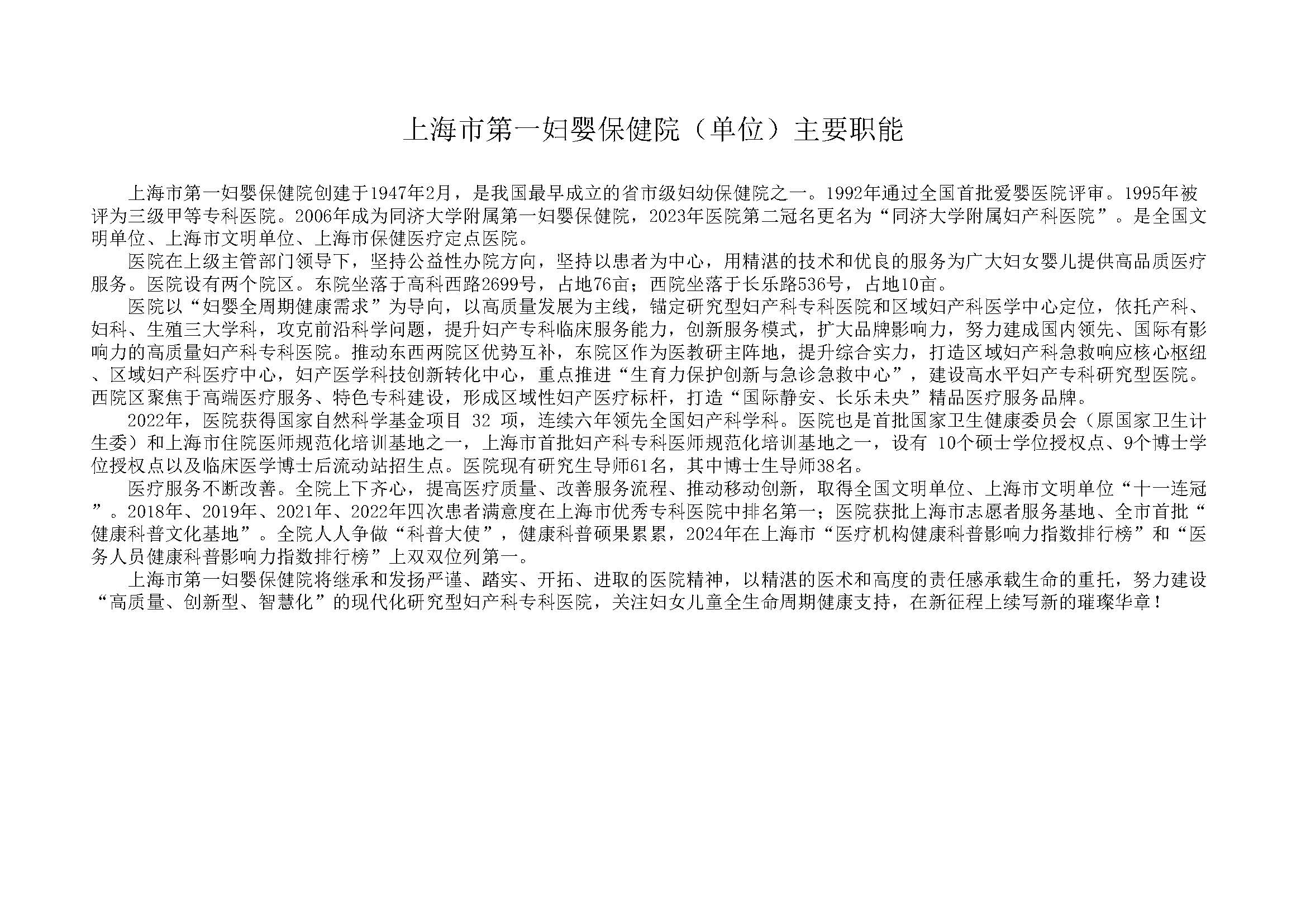 上海市第一妇婴保健院（单位）主要职能

上海市第一妇婴保健院创建于1947年2月，是我国最早成立的省市级妇幼保健院之一。1992年通过全国首批爱婴医院评审。1995年被评为三级甲等专科医院。2006年成为同济大学附属第一妇婴保健院，2023年医院第二冠名更名为“同济大学附属妇产科医院”。是全国文明单位、上海市文明单位、上海市保健医疗定点医院。

医院在上级主管部门领导下，坚持公益性办院方向，坚持以患者为中心，用精湛的技术和优良的服务为广大妇女婴儿提供高品质医疗服务。医院设有两个院区。东院坐落于高科西路2699号，占地76亩；西院坐落于长乐路536号，占地10亩。

医院以“妇婴全周期健康需求”为导向，以高质量发展为主线，锚定研究型妇产科专科医院和区域妇产科医学中心定位，依托产科、妇科、生殖三大学科，攻克前沿科学问题，提升妇产专科临床服务能力，创新服务模式，扩大品牌影响力，努力建成国内领先、国际有影响力的高质量妇产科专科医院。推动东西两院区优势互补，东院区作为医教研主阵地，提升综合实力，打造区域妇产科急救响应核心枢纽、区域妇产科医疗中心，妇产医学科技创新转化中心，重点推进“生育力保护创新与急诊急救中心”，建设高水平妇产专科研究型医院。西院区聚焦于高端医疗服务、特色专科建设，形成区域性妇产医疗标杆，打造“国际静安、长乐未央”精品医疗服务品牌。

2022年，医院获得国家自然科学基金项目32项，连续六年领先全国妇产科学科。医院也是首批国家卫生健康委员会（原国家卫生计生委）和上海市住院医师规范化培训基地之一，上海市首批妇产科专科医师规范化培训基地之一，设有10个硕士学位授权点、9个博士学位授权点以及临床医学博士后流动站招生点。医院现有研究生导师61名，其中博士生导师38名。

医疗服务不断改善。全院上下齐心，提高医疗质量、改善服务流程、推动移动创新，取得全国文明单位、上海市文明单位“十一连冠”。2018年、2019年、2021年、2022年四次患者满意度在上海市优秀专科医院中排名第一；医院获批上海市志愿者服务基地、全市首批“健康科普文化基地”。全院人人争做“科普大使”，健康科普硕果累累，2024年在上海市“医疗机构健康科普影响力指数排行榜”和“医务人员健康科普影响力指数排行榜”上双双位列第一。

上海市第一妇婴保健院将继承和发扬严谨、踏实、开拓、进取的医院精神，以精湛的医术和高度的责任感承载生命的重托，努力建设“高质量、创新型、智慧化”的现代化研究型妇产科专科医院，关注妇女儿童全生命周期健康支持，在新征程上续写新的璀璨华章！